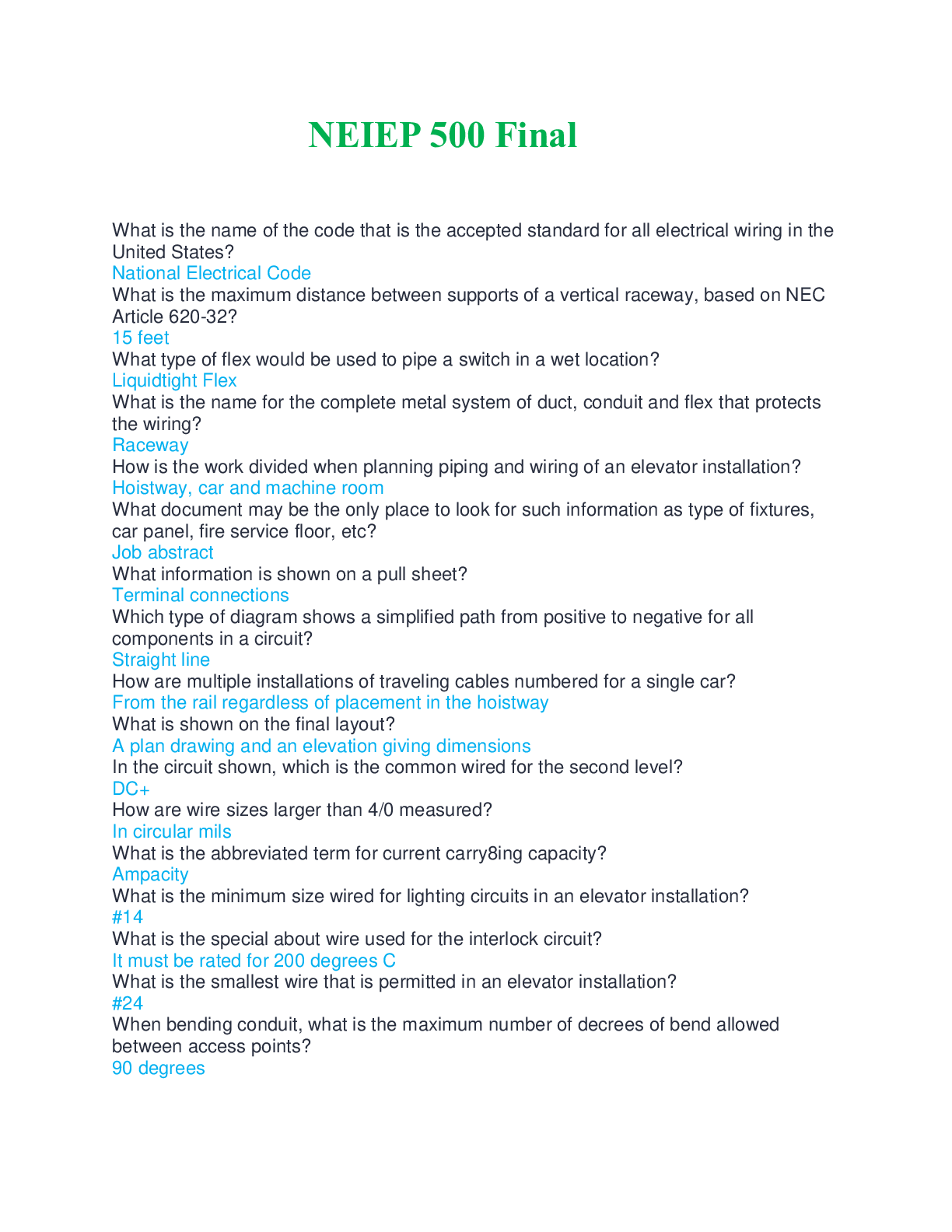 NEIEP 500 Final

What is the name of the code that is the accepted standard for all electrical wiring in the United States?
National Electrical Code
What is the maximum distance between supports of a vertical raceway, based on NEC Article 620-32?
15 feet
What type of flex would be used to pipe a switch in a wet location?
Liquidtight Flex
What is the name for the complete metal system of duct, conduit and flex that protects the wiring?
Raceway
How is the work divided when planning piping and wiring of an elevator installation?
Hoistway, car and machine room
What document may be the only place to look for such information as type of fixtures, car panel, fire service floor, etc?
Job abstract
What information is shown on a pull sheet?
Terminal connections
Which type of diagram shows a simplified path from positive to negative for all components in a circuit?
Straight line
How are multiple installations of traveling cables numbered for a single car?
From the rail regardless of placement in the hoistway
What is shown on the final layout?
A plan drawing and an elevation giving dimensions
In the circuit shown, which is the common wired for the second level?
DC+
How are wire sizes larger than 4/0 measured?
In circular mils
What is the abbreviated term for current carry8ing capacity?
Ampacity
What is the minimum size wired for lighting circuits in an elevator installation?
#14
What is the special about wire used for the interlock circuit?
It must be rated for 200 degrees C
What is the smallest wire that is permitted in an elevator installation?
#24
When bending conduit, what is the maximum number of decrees of bend allowed between access points?
90 degrees